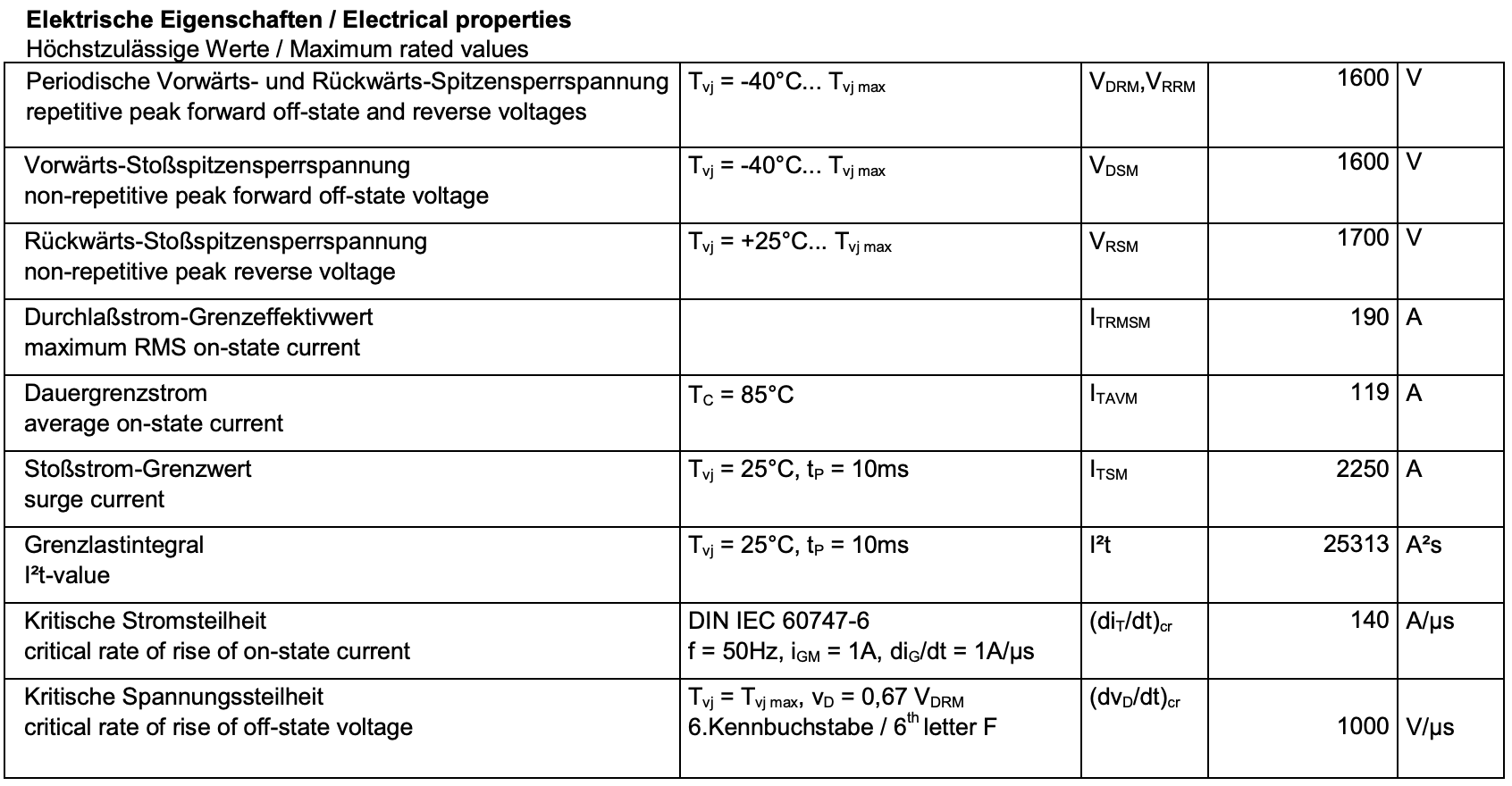 **Elektrische Eigenschaften / Electrical properties**
Höchstzulässige Werte / Maximum rated values

| | | | | |
|---|---|---|---|---|
| Periodische Vorwärts- und Rückwärts-Spitzensperrspannung repetitive peak forward off-state and reverse voltages | $T_{vj}$ = -40°C... $T_{vj\,max}$ | $V_{DRM}$,$V_{RRM}$ | 1600 | V |
| Vorwärts-Stoßspitzensperrspannung non-repetitive peak forward off-state voltage | $T_{vj}$ = -40°C... $T_{vj\,max}$ | $V_{DSM}$ | 1600 | V |
| Rückwärts-Stoßspitzensperrspannung non-repetitive peak reverse voltage | $T_{vj}$ = +25°C... $T_{vj\,max}$ | $V_{RSM}$ | 1700 | V |
| Durchlaßstrom-Grenzeffektivwert maximum RMS on-state current | | $I_{TRMSM}$ | 190 | A |
| Dauergrenzstrom average on-state current | $T_C$ = 85°C | $I_{TAVM}$ | 119 | A |
| Stoßstrom-Grenzwert surge current | $T_{vj}$ = 25°C, $t_P$ = 10ms | $I_{TSM}$ | 2250 | A |
| Grenzlastintegral I²t-value | $T_{vj}$ = 25°C, $t_P$ = 10ms | I²t | 25313 | A²s |
| Kritische Stromsteilheit critical rate of rise of on-state current | DIN IEC 60747-6 f = 50Hz, $i_{GM}$ = 1A, $di_G/dt$ = 1A/µs | $(di_T/dt)_{cr}$ | 140 | A/µs |
| Kritische Spannungssteilheit critical rate of rise of off-state voltage | $T_{vj}$ = $T_{vj\,max}$, $v_D$ = 0,67 $V_{DRM}$ 6.Kennbuchstabe / $6^{th}$ letter F | $(dv_D/dt)_{cr}$ | 1000 | V/µs |